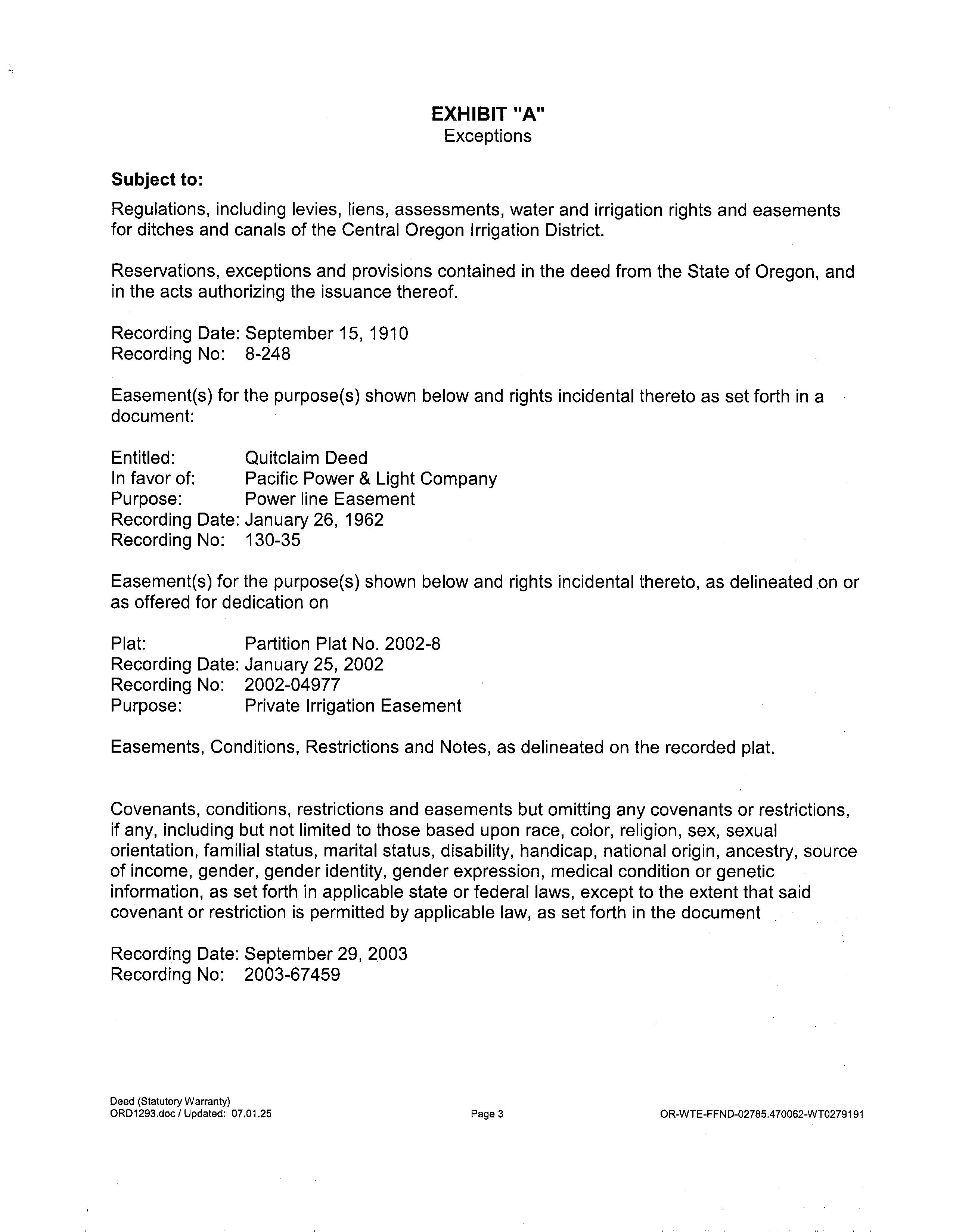 EXHIBIT "A"
Exceptions

Subject to:

Regulations, including levies, liens, assessments, water and irrigation rights and easements for ditches and canals of the Central Oregon Irrigation District.

Reservations, exceptions and provisions contained in the deed from the State of Oregon, and in the acts authorizing the issuance thereof.

Recording Date: September 15, 1910
Recording No: 8-248

Easement(s) for the purpose(s) shown below and rights incidental thereto as set forth in a document:

Entitled: Quitclaim Deed
In favor of: Pacific Power & Light Company
Purpose: Power line Easement
Recording Date: January 26, 1962
Recording No: 130-35

Easement(s) for the purpose(s) shown below and rights incidental thereto, as delineated on or as offered for dedication on

Plat: Partition Plat No. 2002-8
Recording Date: January 25, 2002
Recording No: 2002-04977
Purpose: Private Irrigation Easement

Easements, Conditions, Restrictions and Notes, as delineated on the recorded plat.

Covenants, conditions, restrictions and easements but omitting any covenants or restrictions, if any, including but not limited to those based upon race, color, religion, sex, sexual orientation, familial status, marital status, disability, handicap, national origin, ancestry, source of income, gender, gender identity, gender expression, medical condition or genetic information, as set forth in applicable state or federal laws, except to the extent that said covenant or restriction is permitted by applicable law, as set forth in the document

Recording Date: September 29, 2003
Recording No: 2003-67459

Deed (Statutory Warranty)
ORD1293.doc / Updated: 07.01.25
Page 3
OR-WTE-FFND-02785.470062-WT0279191